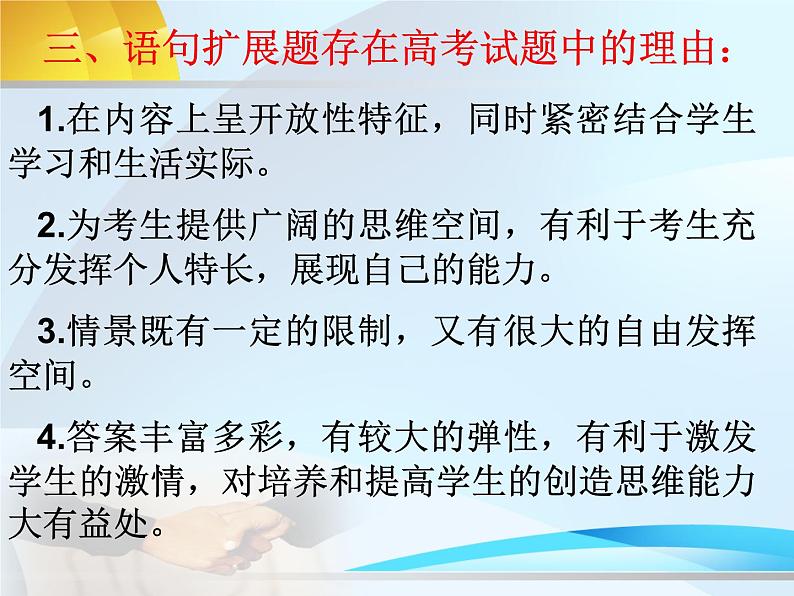 三、语句扩展题存在高考试题中的理由：

1.在内容上呈开放性特征，同时紧密结合学生学习和生活实际。

2.为考生提供广阔的思维空间，有利于考生充分发挥个人特长，展现自己的能力。

3.情景既有一定的限制，又有很大的自由发挥空间。

4.答案丰富多彩，有较大的弹性，有利于激发学生的激情，对培养和提高学生的创造思维能力大有益处。